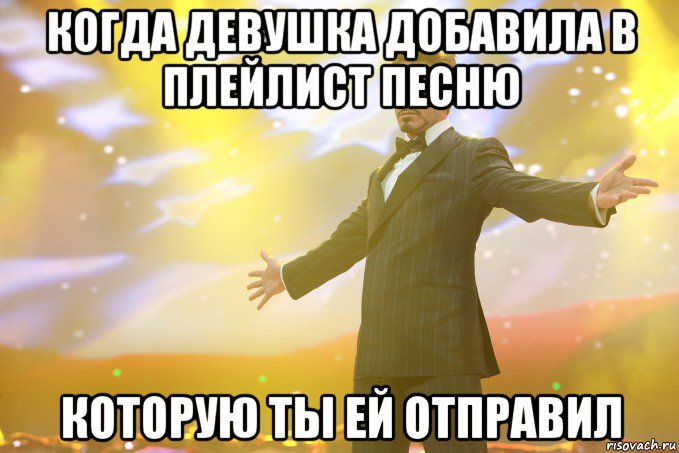 КОГДА ДЕВУШКА ДОБАВИЛА В ПЛЕЙЛИСТ ПЕСНЮ

КОТОРУЮ ТЫ ЕЙ ОТПРАВИЛ

risovach.ru